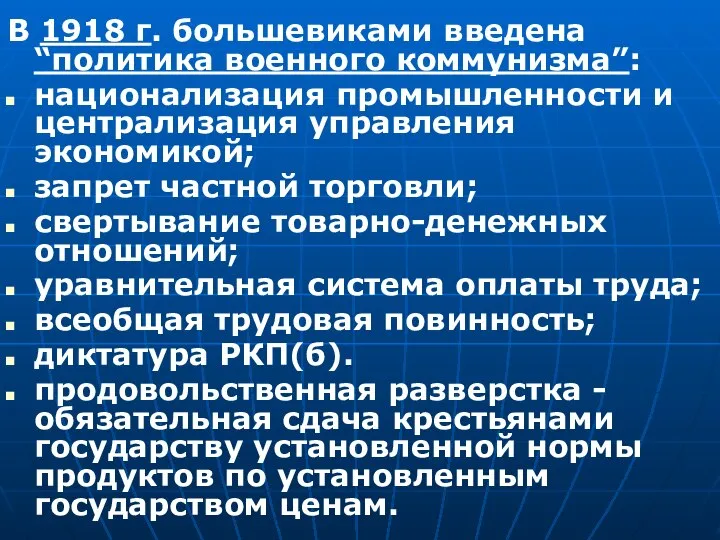 В 1918 г. большевиками введена “политика военного коммунизма”:

- национализация промышленности и централизация управления экономикой;
- запрет частной торговли;
- свертывание товарно-денежных отношений;
- уравнительная система оплаты труда;
- всеобщая трудовая повинность;
- диктатура РКП(б).
- продовольственная разверстка - обязательная сдача крестьянами государству установленной нормы продуктов по установленным государством ценам.